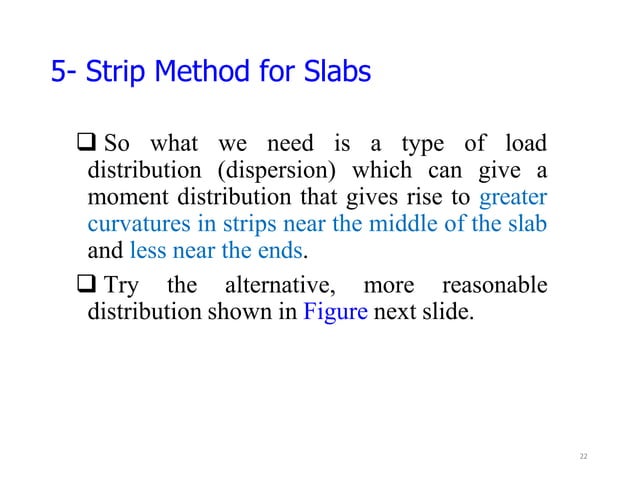 5- Strip Method for Slabs

❑ So what we need is a type of load distribution (dispersion) which can give a moment distribution that gives rise to greater curvatures in strips near the middle of the slab and less near the ends.

❑ Try the alternative, more reasonable distribution shown in Figure next slide.

22